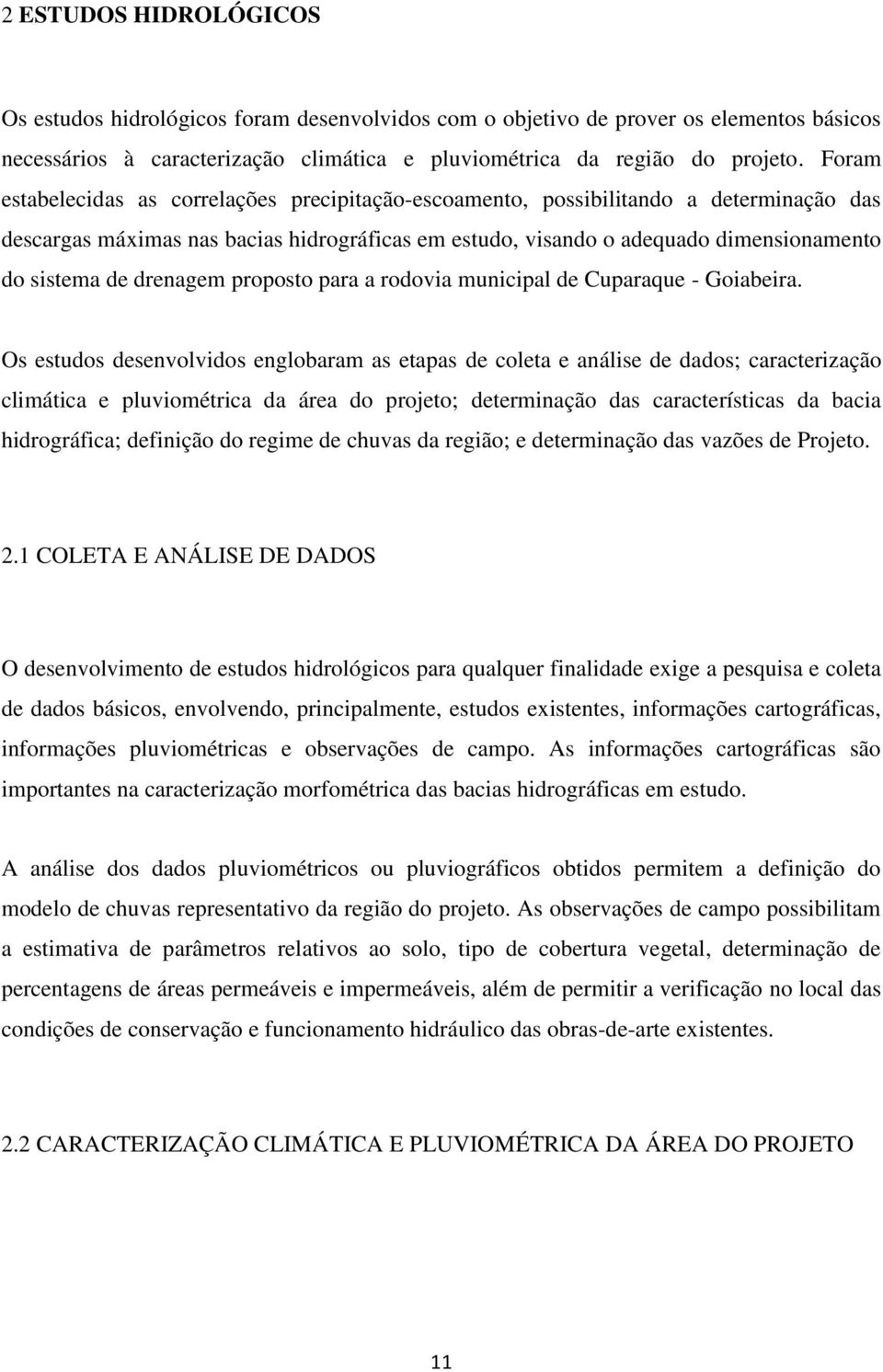 2 ESTUDOS HIDROLÓGICOS

Os estudos hidrológicos foram desenvolvidos com o objetivo de prover os elementos básicos necessários à caracterização climática e pluviométrica da região do projeto. Foram estabelecidas as correlações precipitação-escoamento, possibilitando a determinação das descargas máximas nas bacias hidrográficas em estudo, visando o adequado dimensionamento do sistema de drenagem proposto para a rodovia municipal de Cuparaque - Goiabeira.

Os estudos desenvolvidos englobaram as etapas de coleta e análise de dados; caracterização climática e pluviométrica da área do projeto; determinação das características da bacia hidrográfica; definição do regime de chuvas da região; e determinação das vazões de Projeto.

2.1 COLETA E ANÁLISE DE DADOS

O desenvolvimento de estudos hidrológicos para qualquer finalidade exige a pesquisa e coleta de dados básicos, envolvendo, principalmente, estudos existentes, informações cartográficas, informações pluviométricas e observações de campo. As informações cartográficas são importantes na caracterização morfométrica das bacias hidrográficas em estudo.

A análise dos dados pluviométricos ou pluviográficos obtidos permitem a definição do modelo de chuvas representativo da região do projeto. As observações de campo possibilitam a estimativa de parâmetros relativos ao solo, tipo de cobertura vegetal, determinação de percentagens de áreas permeáveis e impermeáveis, além de permitir a verificação no local das condições de conservação e funcionamento hidráulico das obras-de-arte existentes.

2.2 CARACTERIZAÇÃO CLIMÁTICA E PLUVIOMÉTRICA DA ÁREA DO PROJETO

11